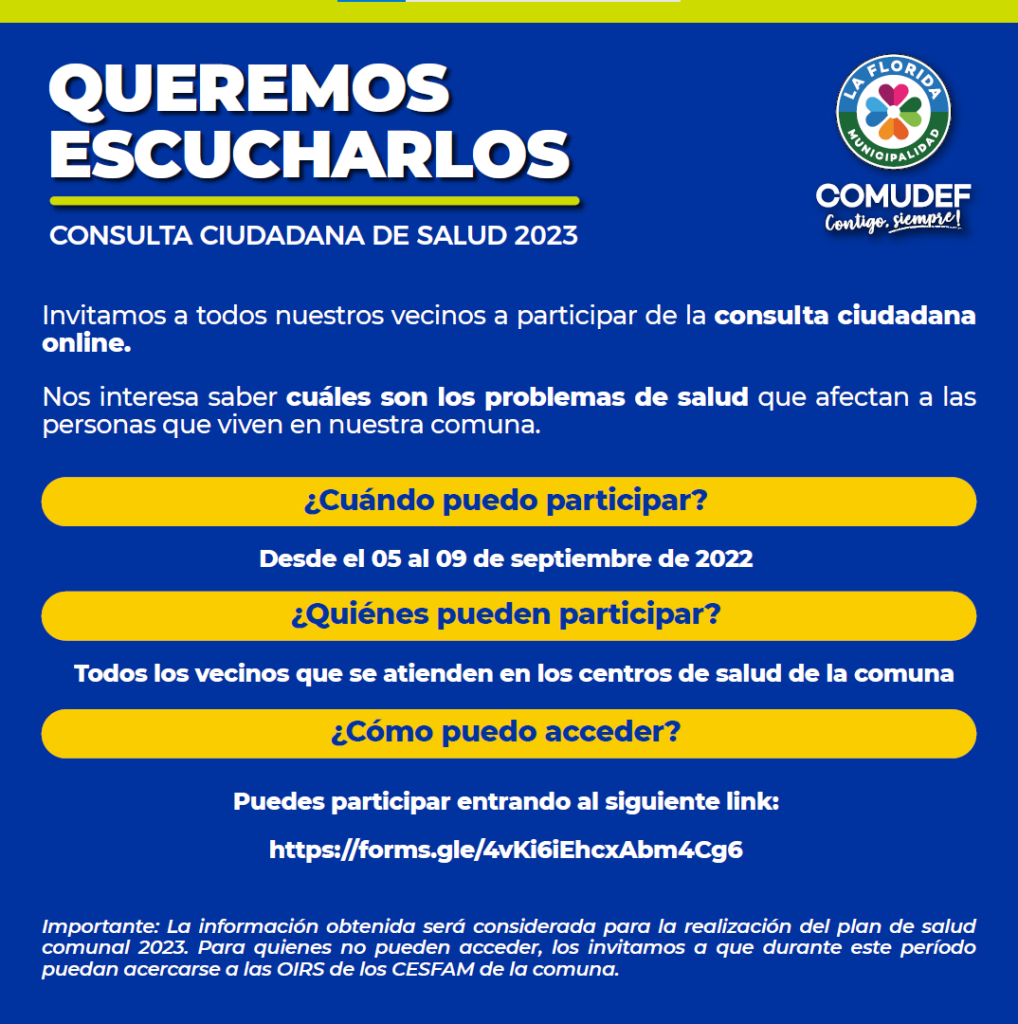 QUEREMOS ESCUCHARLOS

CONSULTA CIUDADANA DE SALUD 2023

LA FLORIDA
MUNICIPALIDAD
COMUDEF
Contigo, siempre!

Invitamos a todos nuestros vecinos a participar de la consulta ciudadana online.

Nos interesa saber cuáles son los problemas de salud que afectan a las personas que viven en nuestra comuna.

¿Cuándo puedo participar?

Desde el 05 al 09 de septiembre de 2022

¿Quiénes pueden participar?

Todos los vecinos que se atienden en los centros de salud de la comuna

¿Cómo puedo acceder?

Puedes participar entrando al siguiente link:

https://forms.gle/4vKi6iEhcxAbm4Cg6

Importante: La información obtenida será considerada para la realización del plan de salud comunal 2023. Para quienes no pueden acceder, los invitamos a que durante este período puedan acercarse a las OIRS de los CESFAM de la comuna.